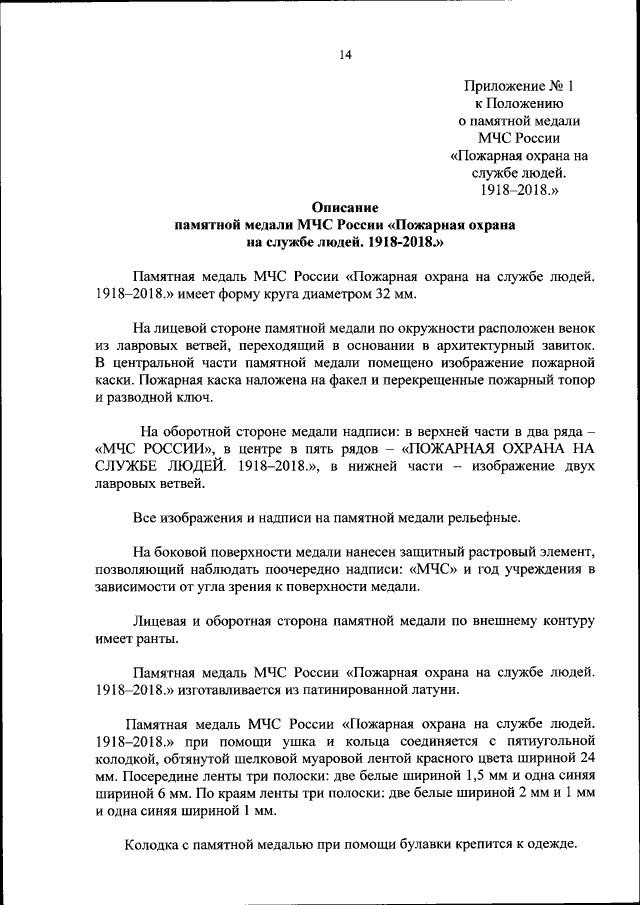 14

Приложение № 1
к Положению
о памятной медали
МЧС России
«Пожарная охрана на службе людей.
1918–2018.»

Описание
памятной медали МЧС России «Пожарная охрана на службе людей. 1918-2018.»

Памятная медаль МЧС России «Пожарная охрана на службе людей. 1918–2018.» имеет форму круга диаметром 32 мм.

На лицевой стороне памятной медали по окружности расположен венок из лавровых ветвей, переходящий в основании в архитектурный завиток. В центральной части памятной медали помещено изображение пожарной каски. Пожарная каска наложена на факел и перекрещенные пожарный топор и разводной ключ.

На оборотной стороне медали надписи: в верхней части в два ряда – «МЧС РОССИИ», в центре в пять рядов – «ПОЖАРНАЯ ОХРАНА НА СЛУЖБЕ ЛЮДЕЙ. 1918–2018.», в нижней части – изображение двух лавровых ветвей.

Все изображения и надписи на памятной медали рельефные.

На боковой поверхности медали нанесен защитный растровый элемент, позволяющий наблюдать поочередно надписи: «МЧС» и год учреждения в зависимости от угла зрения к поверхности медали.

Лицевая и оборотная сторона памятной медали по внешнему контуру имеет ранты.

Памятная медаль МЧС России «Пожарная охрана на службе людей. 1918–2018.» изготавливается из патинированной латуни.

Памятная медаль МЧС России «Пожарная охрана на службе людей. 1918–2018.» при помощи ушка и кольца соединяется с пятиугольной колодкой, обтянутой шелковой муаровой лентой красного цвета шириной 24 мм. Посередине ленты три полоски: две белые шириной 1,5 мм и одна синяя шириной 6 мм. По краям ленты три полоски: две белые шириной 2 мм и 1 мм и одна синяя шириной 1 мм.

Колодка с памятной медалью при помощи булавки крепится к одежде.